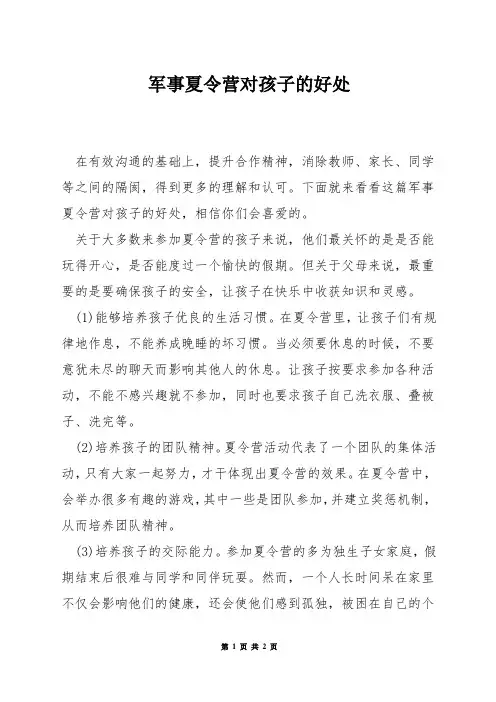 军事夏令营对孩子的好处

在有效沟通的基础上，提升合作精神，消除教师、家长、同学等之间的隔阂，得到更多的理解和认可。下面就来看看这篇军事夏令营对孩子的好处，相信你们会喜爱的。

关于大多数来参加夏令营的孩子来说，他们最关怀的是是否能玩得开心，是否能度过一个愉快的假期。但关于父母来说，最重要的是要确保孩子的安全，让孩子在快乐中收获知识和灵感。

(1)能够培养孩子优良的生活习惯。在夏令营里，让孩子们有规律地作息，不能养成晚睡的坏习惯。当必须要休息的时候，不要意犹未尽的聊天而影响其他人的休息。让孩子按要求参加各种活动，不能不感兴趣就不参加，同时也要求孩子自己洗衣服、叠被子、洗完等。

(2)培养孩子的团队精神。夏令营活动代表了一个团队的集体活动，只有大家一起努力，才干体现出夏令营的效果。在夏令营中，会举办很多有趣的游戏，其中一些是团队参加，并建立奖惩机制，从而培养团队精神。

(3)培养孩子的交际能力。参加夏令营的多为独生子女家庭，假期结束后很难与同学和同伴玩耍。然而，一个人长时间呆在家里不仅会影响他们的健康，还会使他们感到孤独，被困在自己的个

第 1 页 共 2 页